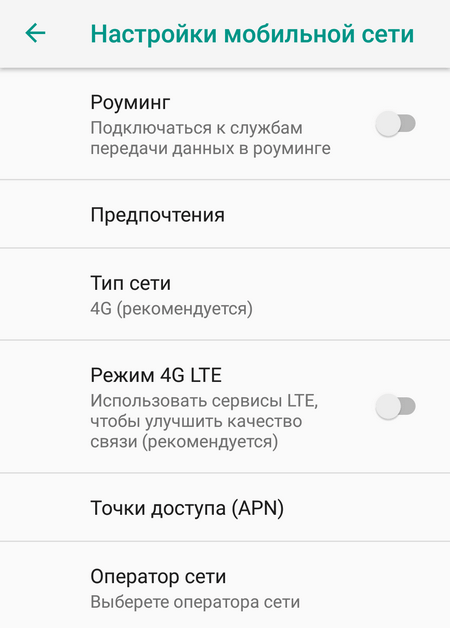 Настройки мобильной сети

Роуминг
Подключаться к службам передачи данных в роуминге

Предпочтения

Тип сети
4G (рекомендуется)

Режим 4G LTE
Использовать сервисы LTE, чтобы улучшить качество связи (рекомендуется)

Точки доступа (APN)

Оператор сети
Выберете оператора сети